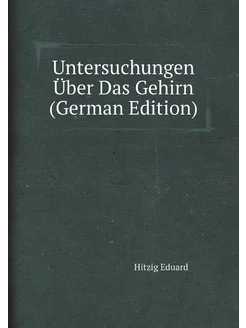 Untersuchungen Über Das Gehirn (German Edition)

Hitzig Eduard